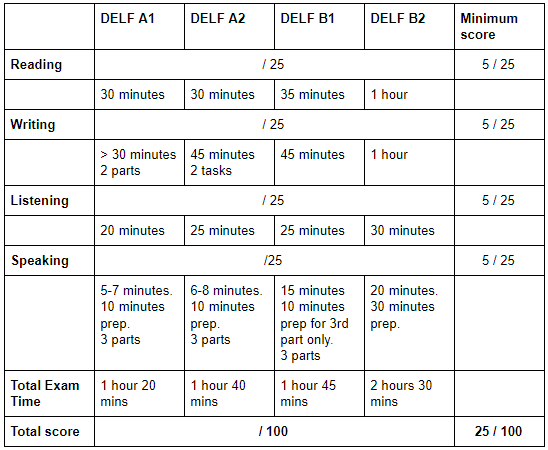 | | DELF A1 | DELF A2 | DELF B1 | DELF B2 | Minimum score |
|---|---|---|---|---|---|
| Reading | / 25 | | | | 5 / 25 |
| | 30 minutes | 30 minutes | 35 minutes | 1 hour | |
| Writing | / 25 | | | | 5 / 25 |
| | > 30 minutes 2 parts | 45 minutes 2 tasks | 45 minutes | 1 hour | |
| Listening | / 25 | | | | 5 / 25 |
| | 20 minutes | 25 minutes | 25 minutes | 30 minutes | |
| Speaking | /25 | | | | 5 / 25 |
| | 5-7 minutes. 10 minutes prep. 3 parts | 6-8 minutes. 10 minutes prep. 3 parts | 15 minutes 10 minutes prep for 3rd part only. 3 parts | 20 minutes. 30 minutes prep. | |
| Total Exam Time | 1 hour 20 mins | 1 hour 40 mins | 1 hour 45 mins | 2 hours 30 mins | |
| Total score | / 100 | | | | 25 / 100 |